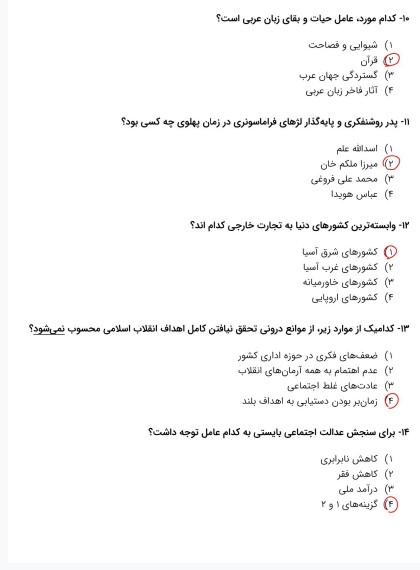 ۱۰- کدام مورد، عامل حیات و بقای زبان عربی است؟

۱) شیوایی و فصاحت
۲) قرآن
۳) گستردگی جهان عرب
۴) آثار فاخر زبان عربی

۱۱- پدر روشنفکری و پایه‌گذار لژهای فراماسونری در زمان پهلوی چه کسی بود؟

۱) اسدالله علم
۲) میرزا ملکم خان
۳) محمد علی فروغی
۴) عباس هویدا

۱۲- وابسته‌ترین کشورهای دنیا به تجارت خارجی کدام اند؟

۱) کشورهای شرق آسیا
۲) کشورهای غرب آسیا
۳) کشورهای خاورمیانه
۴) کشورهای اروپایی

۱۳- کدامیک از موارد زیر، از موانع درونی تحقق نیافتن کامل اهداف انقلاب اسلامی محسوب نمی‌شود؟

۱) ضعف‌های فکری در حوزه اداری کشور
۲) عدم اهتمام به همه آرمان‌های انقلاب
۳) عادت‌های غلط اجتماعی
۴) زمان‌بر بودن دستیابی به اهداف بلند

۱۴- برای سنجش عدالت اجتماعی بایستی به کدام عامل توجه داشت؟

۱) کاهش نابرابری
۲) کاهش فقر
۳) درآمد ملی
۴) گزینه‌های ۱ و ۲